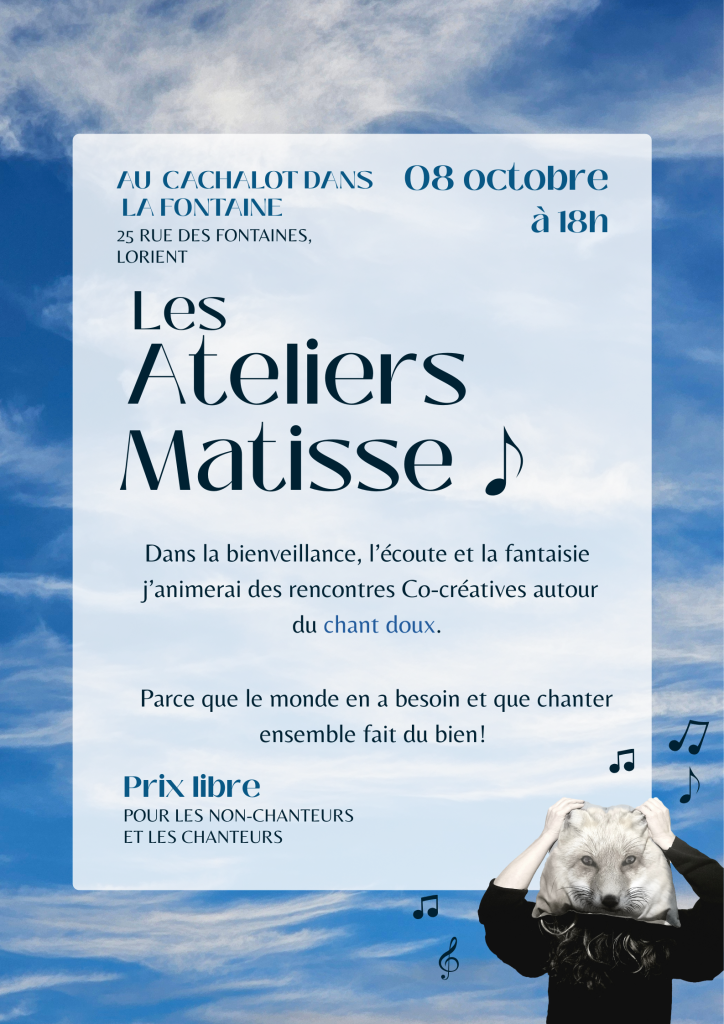 AU CACHALOT DANS LA FONTAINE
25 RUE DES FONTAINES, LORIENT

08 octobre
à 18h

Les
Ateliers
Matisse ♪

Dans la bienveillance, l'écoute et la fantaisie j'animerai des rencontres Co-créatives autour du chant doux.

Parce que le monde en a besoin et que chanter ensemble fait du bien!

Prix libre
POUR LES NON-CHANTEURS
ET LES CHANTEURS